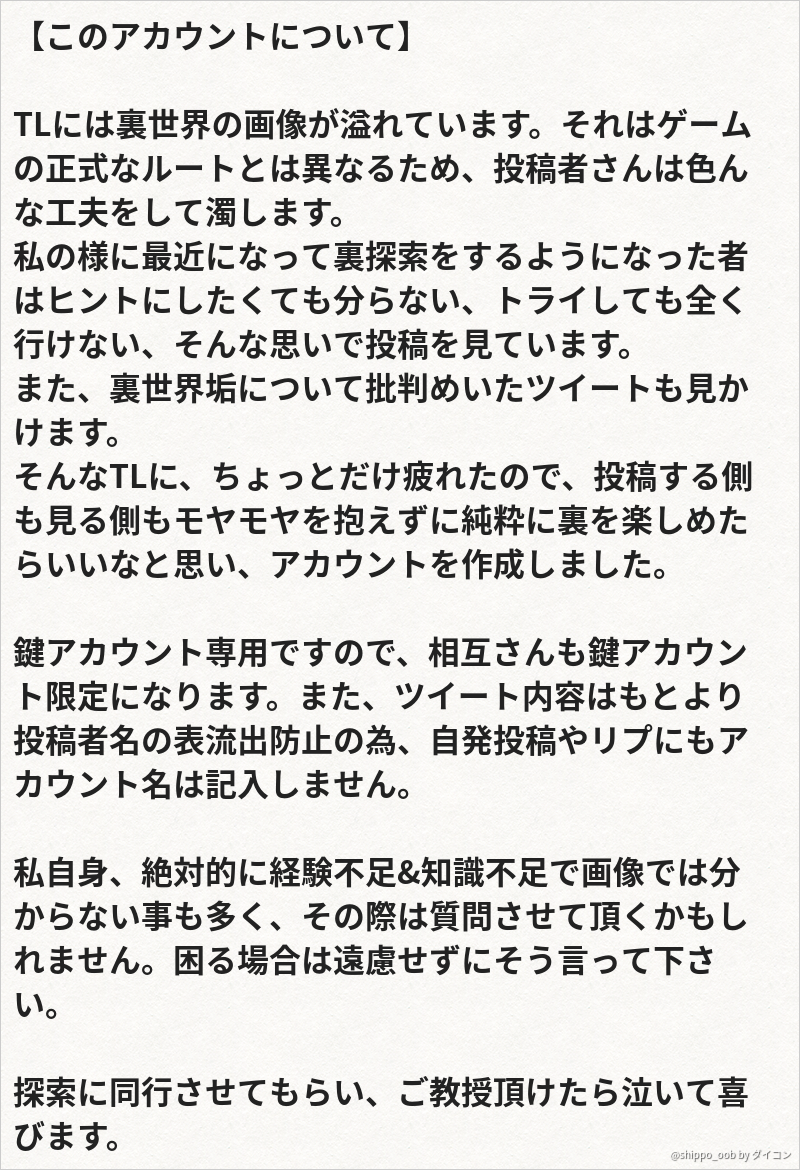 【このアカウントについて】

TLには裏世界の画像が溢れています。それはゲームの正式なルートとは異なるため、投稿者さんは色んな工夫をして濁します。
私の様に最近になって裏探索をするようになった者はヒントにしたくても分らない、トライしても全く行けない、そんな思いで投稿を見ています。
また、裏世界垢について批判めいたツイートも見かけます。
そんなTLに、ちょっとだけ疲れたので、投稿する側も見る側もモヤモヤを抱えずに純粋に裏を楽しめたらいいなと思い、アカウントを作成しました。

鍵アカウント専用ですので、相互さんも鍵アカウント限定になります。また、ツイート内容はもとより投稿者名の表流出防止の為、自発投稿やリプにもアカウント名は記入しません。

私自身、絶対的に経験不足&知識不足で画像では分からない事も多く、その際は質問させて頂くかもしれません。困る場合は遠慮せずにそう言って下さい。

探索に同行させてもらい、ご教授頂けたら泣いて喜びます。

@shippo_oob by ダイコン